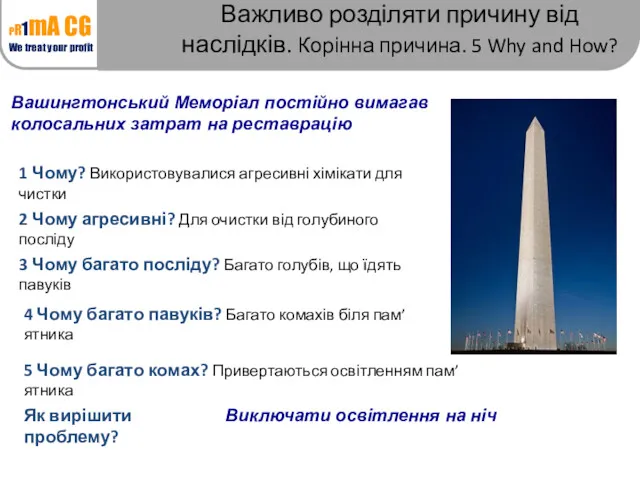 pR1mA CG
We treat your profit

Важливо розділяти причину від наслідків. Корінна причина. 5 Why and How?

Вашингтонський Меморіал постійно вимагав колосальних затрат на реставрацію

1 Чому? Використовувалися агресивні хімікати для чистки

2 Чому агресивні? Для очистки від голубиного посліду

3 Чому багато посліду? Багато голубів, що їдять павуків

4 Чому багато павуків? Багато комахів біля пам’ятника

5 Чому багато комах? Привертаються освітленням пам’ятника

Як вирішити проблему?

Виключати освітлення на ніч